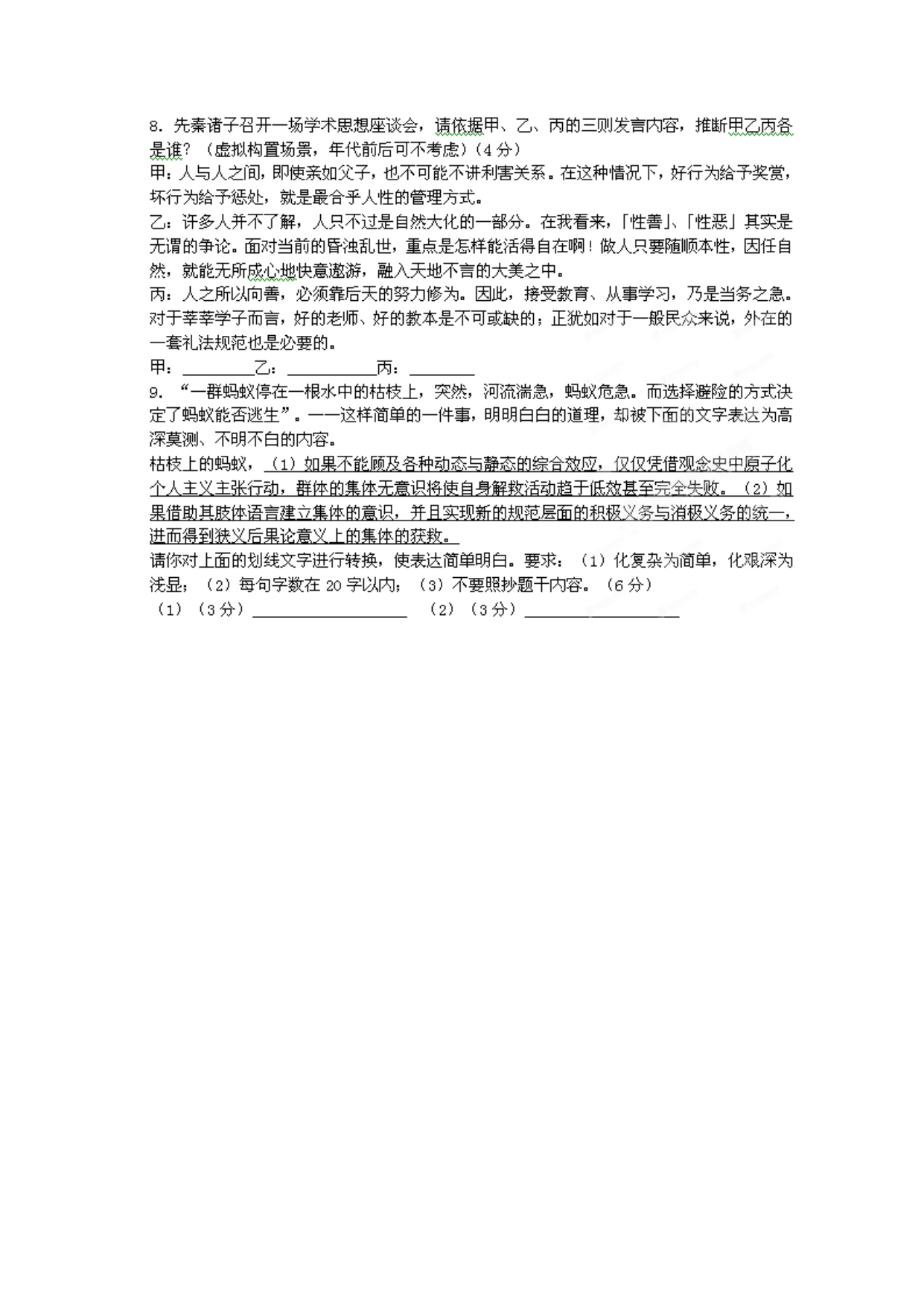 8. 先秦诸子召开一场学术思想座谈会，请依据甲、乙、丙的三则发言内容，推断甲乙丙各是谁？（虚拟构置场景，年代前后可不考虑）（4 分）
甲：人与人之间，即使亲如父子，也不可能不讲利害关系。在这种情况下，好行为给予奖赏，坏行为给予惩处，就是最合乎人性的管理方式。
乙：许多人并不了解，人只不过是自然大化的一部分。在我看来，「性善」、「性恶」其实是无谓的争论。面对当前的昏浊乱世，重点是怎样能活得自在啊！做人只要随顺本性，因任自然，就能无所成心地快意遨游，融入天地不言的大美之中。
丙：人之所以向善，必须靠后天的努力修为。因此，接受教育、从事学习，乃是当务之急。对于莘莘学子而言，好的老师、好的教本是不可或缺的；正犹如对于一般民众来说，外在的一套礼法规范也是必要的。
甲：________乙：__________丙：________
9. “一群蚂蚁停在一根水中的枯枝上，突然，河流湍急，蚂蚁危急。而选择避险的方式决定了蚂蚁能否逃生”。——这样简单的一件事，明明白白的道理，却被下面的文字表达为高深莫测、不明不白的内容。
枯枝上的蚂蚁，（1）如果不能顾及各种动态与静态的综合效应，仅仅凭借观念史中原子化个人主义主张行动，群体的集体无意识将使自身解救活动趋于低效甚至完全失败。（2）如果借助其肢体语言建立集体的意识，并且实现新的规范层面的积极义务与消极义务的统一，进而得到狭义后果论意义上的集体的获救。
请你对上面的划线文字进行转换，使表达简单明白。要求：（1）化复杂为简单，化艰深为浅显；（2）每句字数在 20 字以内；（3）不要照抄题干内容。（6 分）
（1）（3 分）__________________ （2）（3 分）__________________